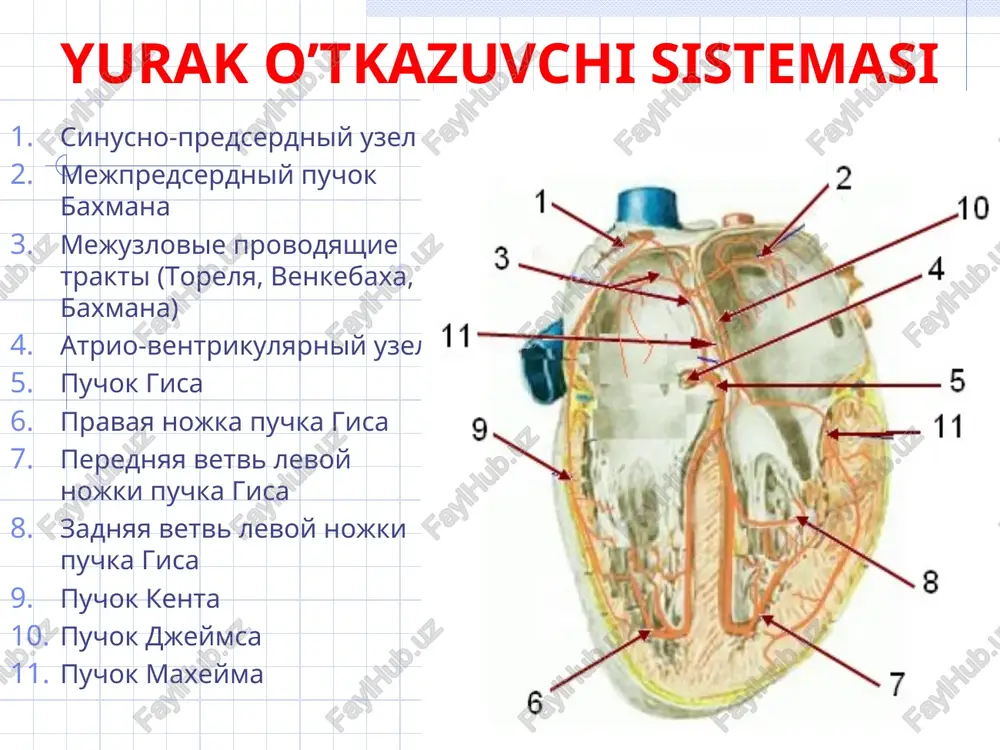 YURAK O'TKAZUVCHI SISTEMASI

1. Синусно-предсердный узел
2. Межпредсердный пучок Бахмана
3. Межузловые проводящие тракты (Тореля, Венкебаха, Бахмана)
4. Атрио-вентрикулярный узел
5. Пучок Гиса
6. Правая ножка пучка Гиса
7. Передняя ветвь левой ножки пучка Гиса
8. Задняя ветвь левой ножки пучка Гиса
9. Пучок Кента
10. Пучок Джеймса
11. Пучок Махейма

1
2
10
3
4
11
5
9
11
8
6
7

FaylHub.uz